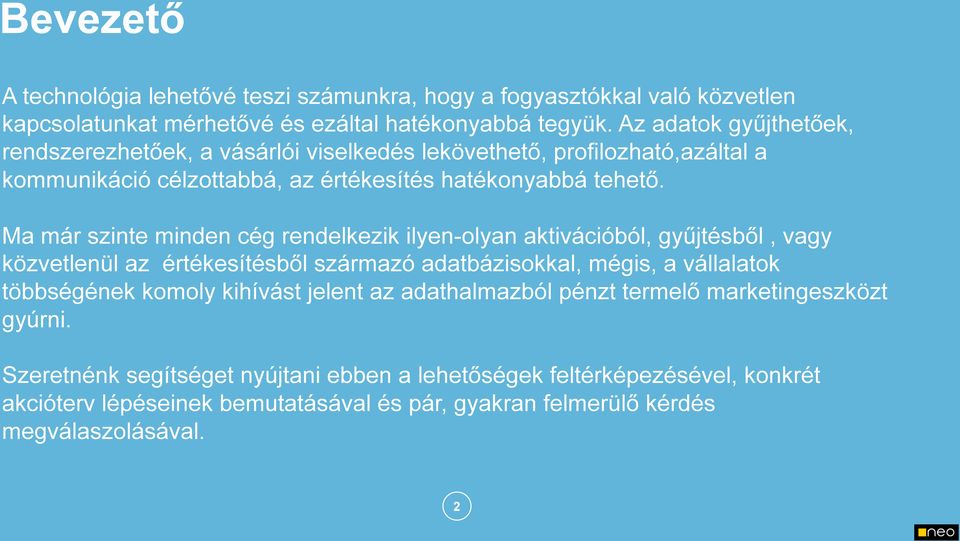 Bevezető

A technológia lehetővé teszi számunkra, hogy a fogyasztókkal való közvetlen kapcsolatunkat mérhetővé és ezáltal hatékonyabbá tegyük. Az adatok gyűjthetőek, rendszerezhetőek, a vásárlói viselkedés lekövethető, profilozható,azáltal a kommunikáció célzottabbá, az értékesítés hatékonyabbá tehető.

Ma már szinte minden cég rendelkezik ilyen-olyan aktivációból, gyűjtésből , vagy közvetlenül az értékesítésből származó adatbázisokkal, mégis, a vállalatok többségének komoly kihívást jelent az adathalmazból pénzt termelő marketingeszközt gyúrni.

Szeretnénk segítséget nyújtani ebben a lehetőségek feltérképezésével, konkrét akcióterv lépéseinek bemutatásával és pár, gyakran felmerülő kérdés megválaszolásával.

2

neo